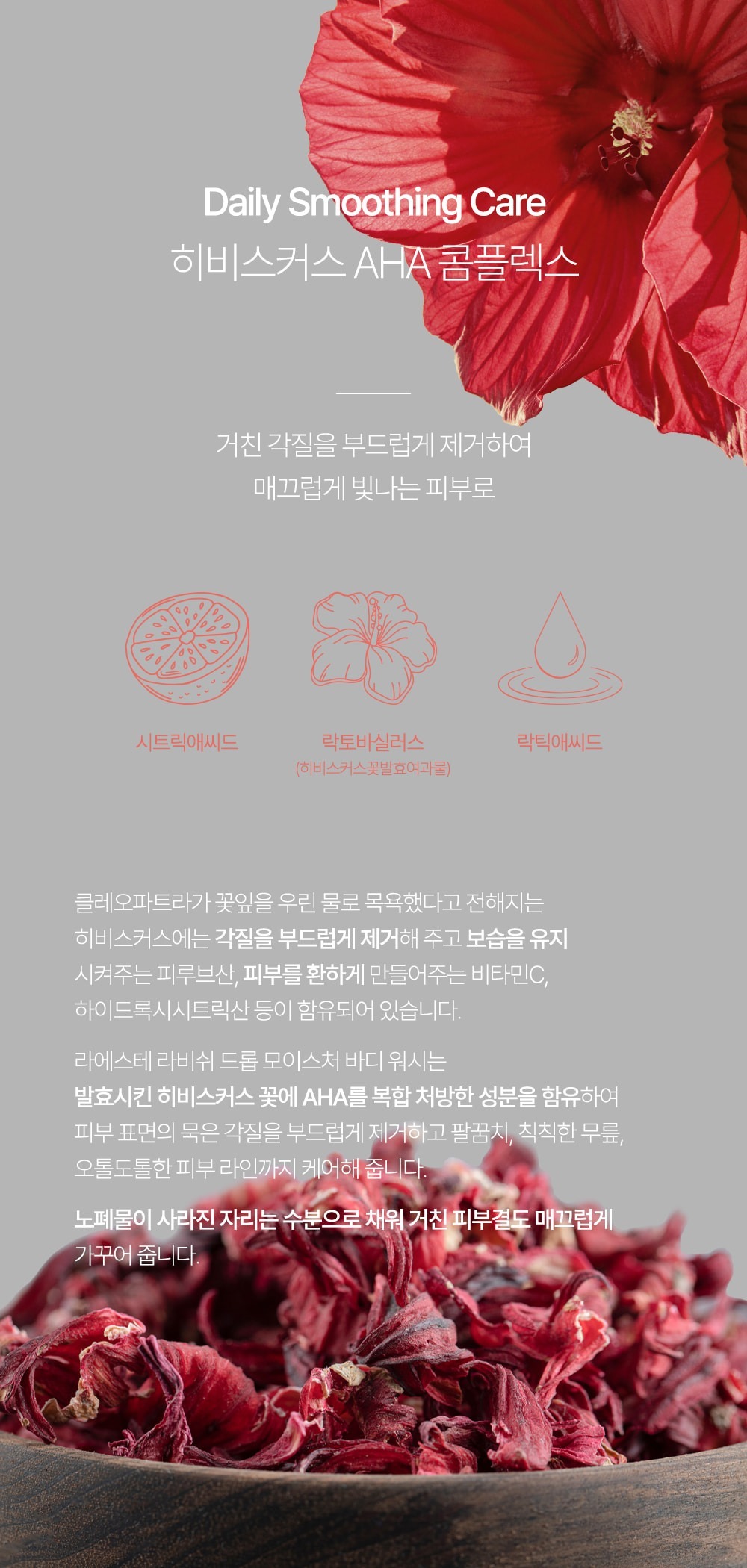 Daily Smoothing Care
히비스커스 AHA 콤플렉스

거친 각질을 부드럽게 제거하여
매끄럽게 빛나는 피부로

시트릭애씨드

락토바실러스
(히비스커스꽃발효여과물)

락틱애씨드

클레오파트라가 꽃잎을 우린 물로 목욕했다고 전해지는 히비스커스에는 각질을 부드럽게 제거해 주고 보습을 유지 시켜주는 피루브산, 피부를 환하게 만들어주는 비타민C, 하이드록시시트릭산 등이 함유되어 있습니다.

라에스테 라비쉬 드롭 모이스처 바디 워시는 발효시킨 히비스커스 꽃에 AHA를 복합 처방한 성분을 함유하여 피부 표면의 묵은 각질을 부드럽게 제거하고 팔꿈치, 칙칙한 무릎, 오톨도톨한 피부 라인까지 케어해 줍니다.

노폐물이 사라진 자리는 수분으로 채워 거친 피부결도 매끄럽게 가꾸어 줍니다.